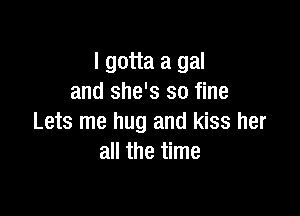 I gotta a gal
and she's so fine
Lets me hug and kiss her
all the time